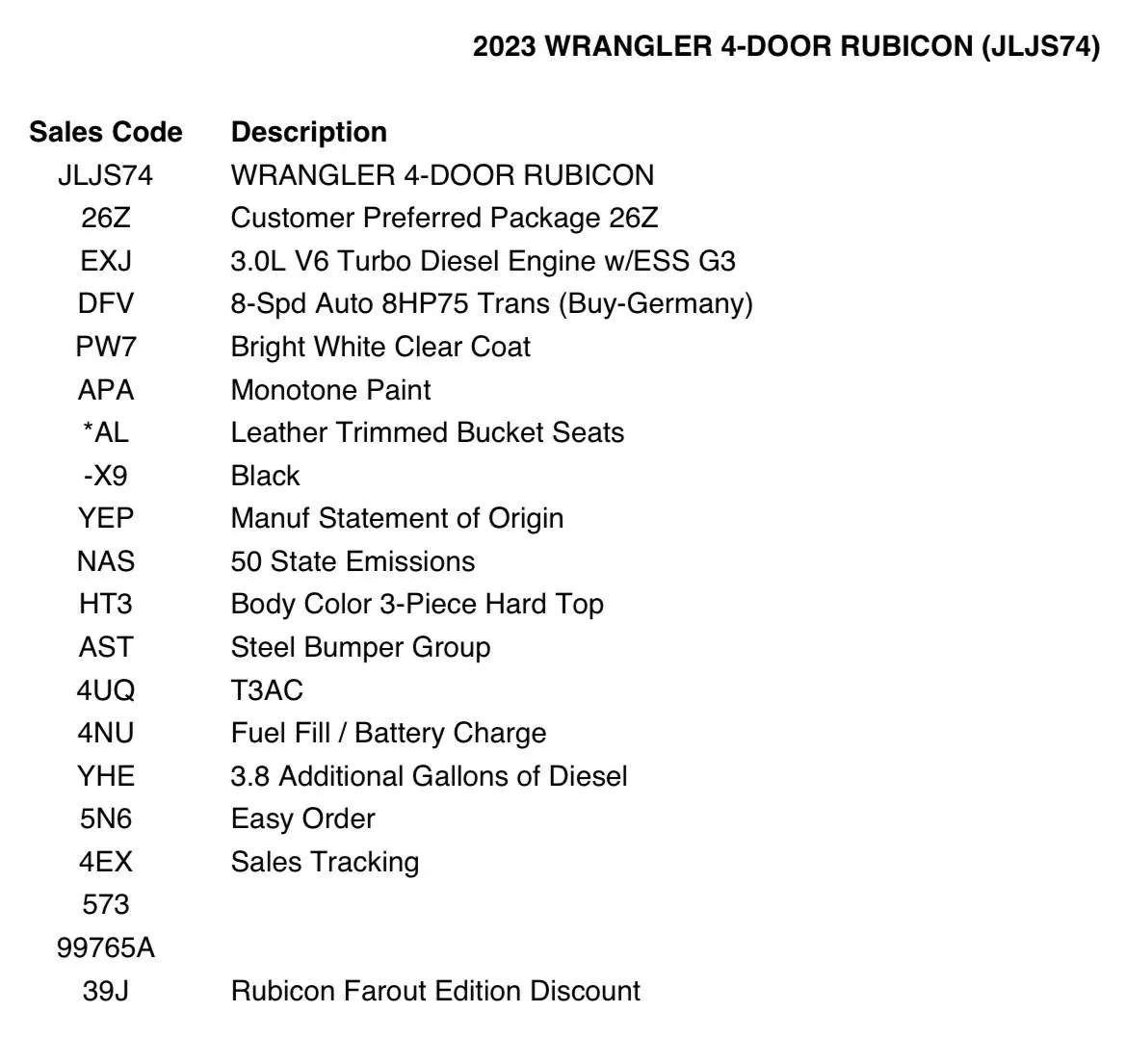 2023 WRANGLER 4-DOOR RUBICON (JLJS74)

| Sales Code | Description |
|---|---|
| JLJS74 | WRANGLER 4-DOOR RUBICON |
| 26Z | Customer Preferred Package 26Z |
| EXJ | 3.0L V6 Turbo Diesel Engine w/ESS G3 |
| DFV | 8-Spd Auto 8HP75 Trans (Buy-Germany) |
| PW7 | Bright White Clear Coat |
| APA | Monotone Paint |
| *AL | Leather Trimmed Bucket Seats |
| -X9 | Black |
| YEP | Manuf Statement of Origin |
| NAS | 50 State Emissions |
| HT3 | Body Color 3-Piece Hard Top |
| AST | Steel Bumper Group |
| 4UQ | T3AC |
| 4NU | Fuel Fill / Battery Charge |
| YHE | 3.8 Additional Gallons of Diesel |
| 5N6 | Easy Order |
| 4EX | Sales Tracking |
| 573 | |
| 99765A | |
| 39J | Rubicon Farout Edition Discount |